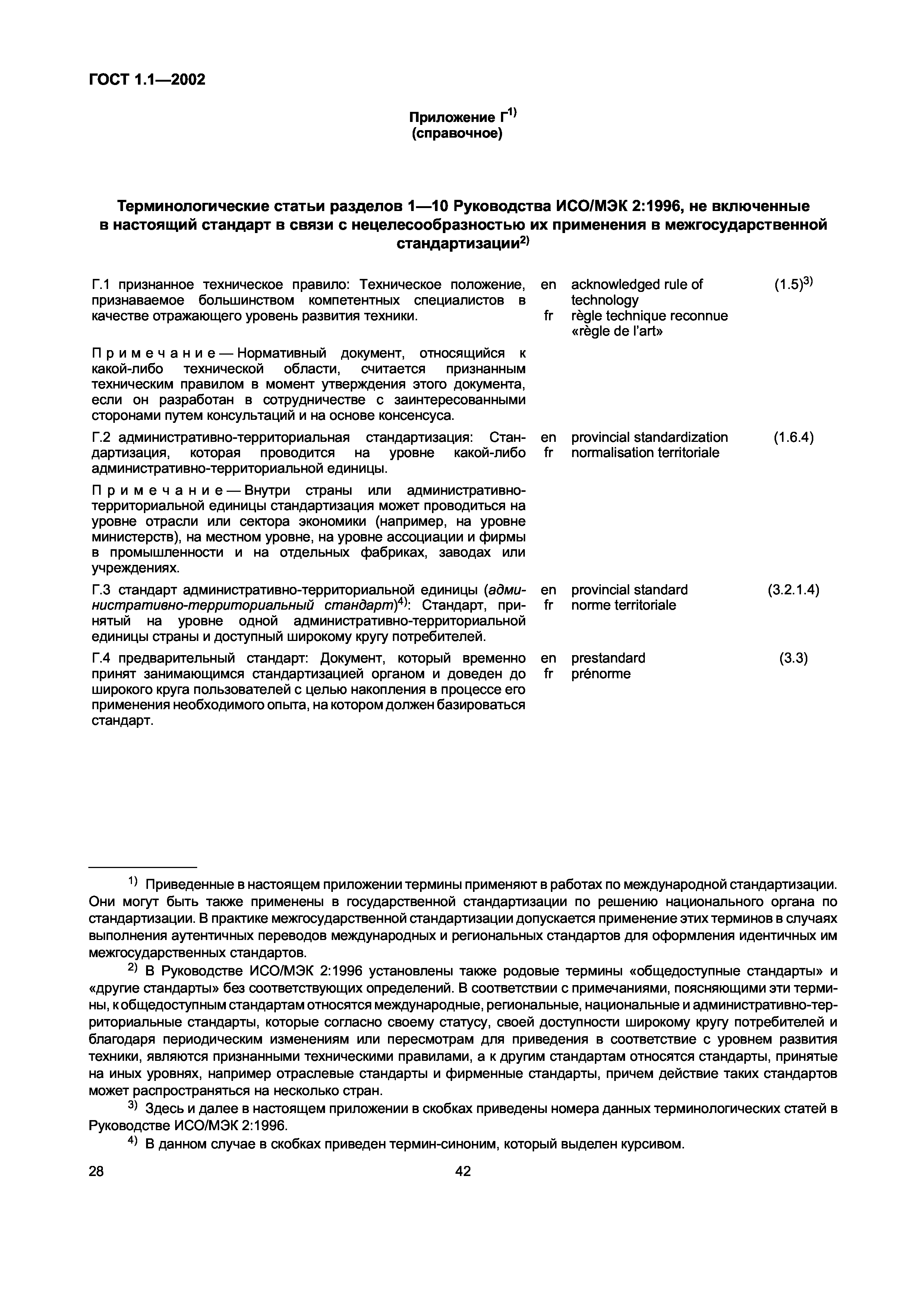 ГОСТ 1.1—2002

Приложение Г$^{1)}$
(справочное)

Терминологические статьи разделов 1—10 Руководства ИСО/МЭК 2:1996, не включенные в настоящий стандарт в связи с нецелесообразностью их применения в межгосударственной стандартизации$^{2)}$

Г.1 признанное техническое правило: Техническое положение, признаваемое большинством компетентных специалистов в качестве отражающего уровень развития техники.

en acknowledged rule of technology
fr règle technique reconnue «règle de l'art»
(1.5)$^{3)}$

Примечание — Нормативный документ, относящийся к какой-либо технической области, считается признанным техническим правилом в момент утверждения этого документа, если он разработан в сотрудничестве с заинтересованными сторонами путем консультаций и на основе консенсуса.

Г.2 административно-территориальная стандартизация: Стандартизация, которая проводится на уровне какой-либо административно-территориальной единицы.

en provincial standardization
fr normalisation territoriale
(1.6.4)

Примечание — Внутри страны или административно-территориальной единицы стандартизация может проводиться на уровне отрасли или сектора экономики (например, на уровне министерств), на местном уровне, на уровне ассоциации и фирмы в промышленности и на отдельных фабриках, заводах или учреждениях.

Г.3 стандарт административно-территориальной единицы (административно-территориальный стандарт)$^{4)}$: Стандарт, принятый на уровне одной административно-территориальной единицы страны и доступный широкому кругу потребителей.

en provincial standard
fr norme territoriale
(3.2.1.4)

Г.4 предварительный стандарт: Документ, который временно принят занимающимся стандартизацией органом и доведен до широкого круга пользователей с целью накопления в процессе его применения необходимого опыта, на котором должен базироваться стандарт.

en prestandard
fr prénorme
(3.3)

$^{1)}$ Приведенные в настоящем приложении термины применяют в работах по международной стандартизации. Они могут быть также применены в государственной стандартизации по решению национального органа по стандартизации. В практике межгосударственной стандартизации допускается применение этих терминов в случаях выполнения аутентичных переводов международных и региональных стандартов для оформления идентичных им межгосударственных стандартов.

$^{2)}$ В Руководстве ИСО/МЭК 2:1996 установлены также родовые термины «общедоступные стандарты» и «другие стандарты» без соответствующих определений. В соответствии с примечаниями, поясняющими эти термины, к общедоступным стандартам относятся международные, региональные, национальные и административно-территориальные стандарты, которые согласно своему статусу, своей доступности широкому кругу потребителей и благодаря периодическим изменениям или пересмотрам для приведения в соответствие с уровнем развития техники, являются признанными техническими правилами, а к другим стандартам относятся стандарты, принятые на иных уровнях, например отраслевые стандарты и фирменные стандарты, причем действие таких стандартов может распространяться на несколько стран.

$^{3)}$ Здесь и далее в настоящем приложении в скобках приведены номера данных терминологических статей в Руководстве ИСО/МЭК 2:1996.

$^{4)}$ В данном случае в скобках приведен термин-синоним, который выделен курсивом.

28 42